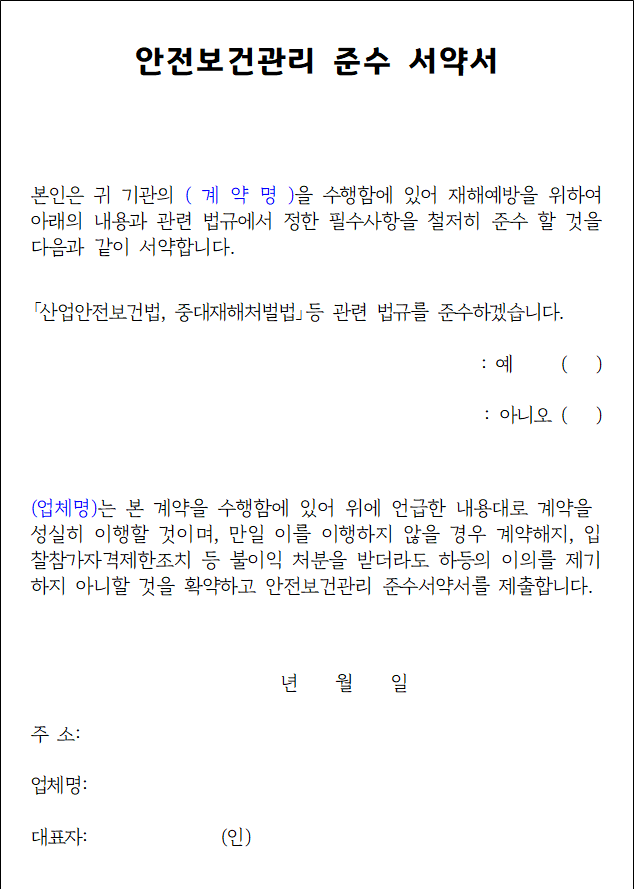 안전보건관리 준수 서약서

본인은 귀 기관의 ( 계 약 명 )을 수행함에 있어 재해예방을 위하여 아래의 내용과 관련 법규에서 정한 필수사항을 철저히 준수 할 것을 다음과 같이 서약합니다.

「산업안전보건법, 중대재해처벌법」등 관련 법규를 준수하겠습니다.

: 예 ( )

: 아니오 ( )

(업체명)는 본 계약을 수행함에 있어 위에 언급한 내용대로 계약을 성실히 이행할 것이며, 만일 이를 이행하지 않을 경우 계약해지, 입찰참가자격제한조치 등 불이익 처분을 받더라도 하등의 이의를 제기하지 아니할 것을 확약하고 안전보건관리 준수서약서를 제출합니다.

년 월 일

주 소:

업체명:

대표자: (인)